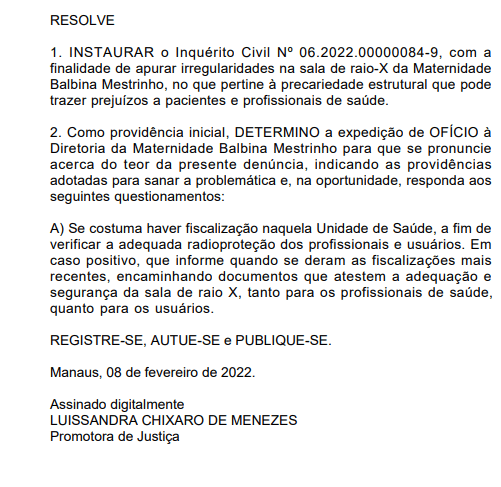 RESOLVE

1. INSTAURAR o Inquérito Civil Nº 06.2022.00000084-9, com a finalidade de apurar irregularidades na sala de raio-X da Maternidade Balbina Mestrinho, no que pertine à precariedade estrutural que pode trazer prejuízos a pacientes e profissionais de saúde.

2. Como providência inicial, DETERMINO a expedição de OFÍCIO à Diretoria da Maternidade Balbina Mestrinho para que se pronuncie acerca do teor da presente denúncia, indicando as providências adotadas para sanar a problemática e, na oportunidade, responda aos seguintes questionamentos:

A) Se costuma haver fiscalização naquela Unidade de Saúde, a fim de verificar a adequada radioproteção dos profissionais e usuários. Em caso positivo, que informe quando se deram as fiscalizações mais recentes, encaminhando documentos que atestem a adequação e segurança da sala de raio X, tanto para os profissionais de saúde, quanto para os usuários.

REGISTRE-SE, AUTUE-SE e PUBLIQUE-SE.

Manaus, 08 de fevereiro de 2022.

Assinado digitalmente
LUISSANDRA CHIXARO DE MENEZES
Promotora de Justiça